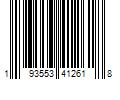 1 93553 41261 8